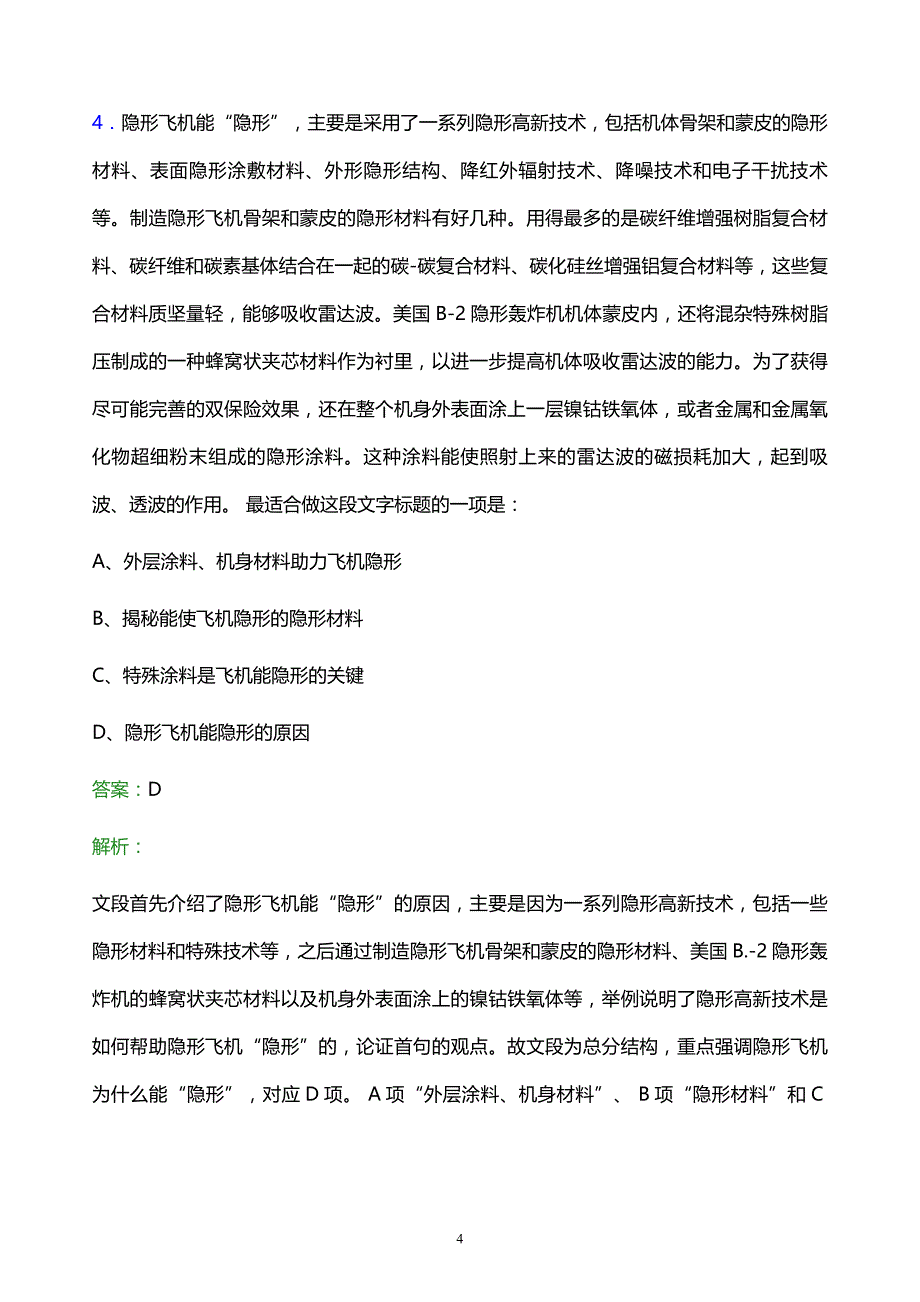 4．隐形飞机能“隐形”，主要是采用了一系列隐形高新技术，包括机体骨架和蒙皮的隐形材料、表面隐形涂敷材料、外形隐形结构、降红外辐射技术、降噪技术和电子干扰技术等。制造隐形飞机骨架和蒙皮的隐形材料有好几种。用得最多的是碳纤维增强树脂复合材料、碳纤维和碳素基体结合在一起的碳-碳复合材料、碳化硅丝增强铝复合材料等，这些复合材料质坚量轻，能够吸收雷达波。美国 B-2 隐形轰炸机机体蒙皮内，还将混杂特殊树脂压制成的一种蜂窝状夹芯材料作为衬里，以进一步提高机体吸收雷达波的能力。为了获得尽可能完善的双保险效果，还在整个机身外表面涂上一层镍钴铁氧体，或者金属和金属氧化物超细粉末组成的隐形涂料。这种涂料能使照射上来的雷达波的磁损耗加大，起到吸波、透波的作用。 最适合做这段文字标题的一项是：

A、外层涂料、机身材料助力飞机隐形

B、揭秘能使飞机隐形的隐形材料

C、特殊涂料是飞机能隐形的关键

D、隐形飞机能隐形的原因

答案：D

解析：

文段首先介绍了隐形飞机能“隐形”的原因，主要是因为一系列隐形高新技术，包括一些隐形材料和特殊技术等，之后通过制造隐形飞机骨架和蒙皮的隐形材料、美国 B.-2 隐形轰炸机的蜂窝状夹芯材料以及机身外表面涂上的镍钴铁氧体等，举例说明了隐形高新技术是如何帮助隐形飞机“隐形”的，论证首句的观点。故文段为总分结构，重点强调隐形飞机为什么能“隐形”，对应 D 项。 A 项“外层涂料、机身材料”、 B 项“隐形材料”和 C

4